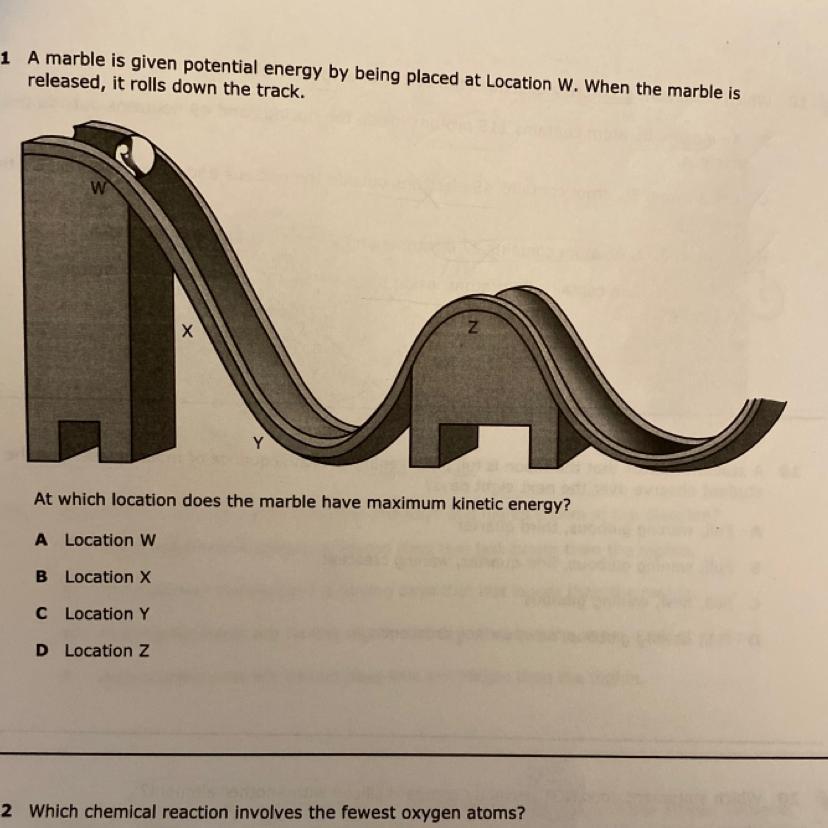 1 A marble is given potential energy by being placed at Location W. When the marble is released, it rolls down the track.

W

X

Y

Z

At which location does the marble have maximum kinetic energy?

A Location W

B Location X

C Location Y

D Location Z

2 Which chemical reaction involves the fewest oxygen atoms?